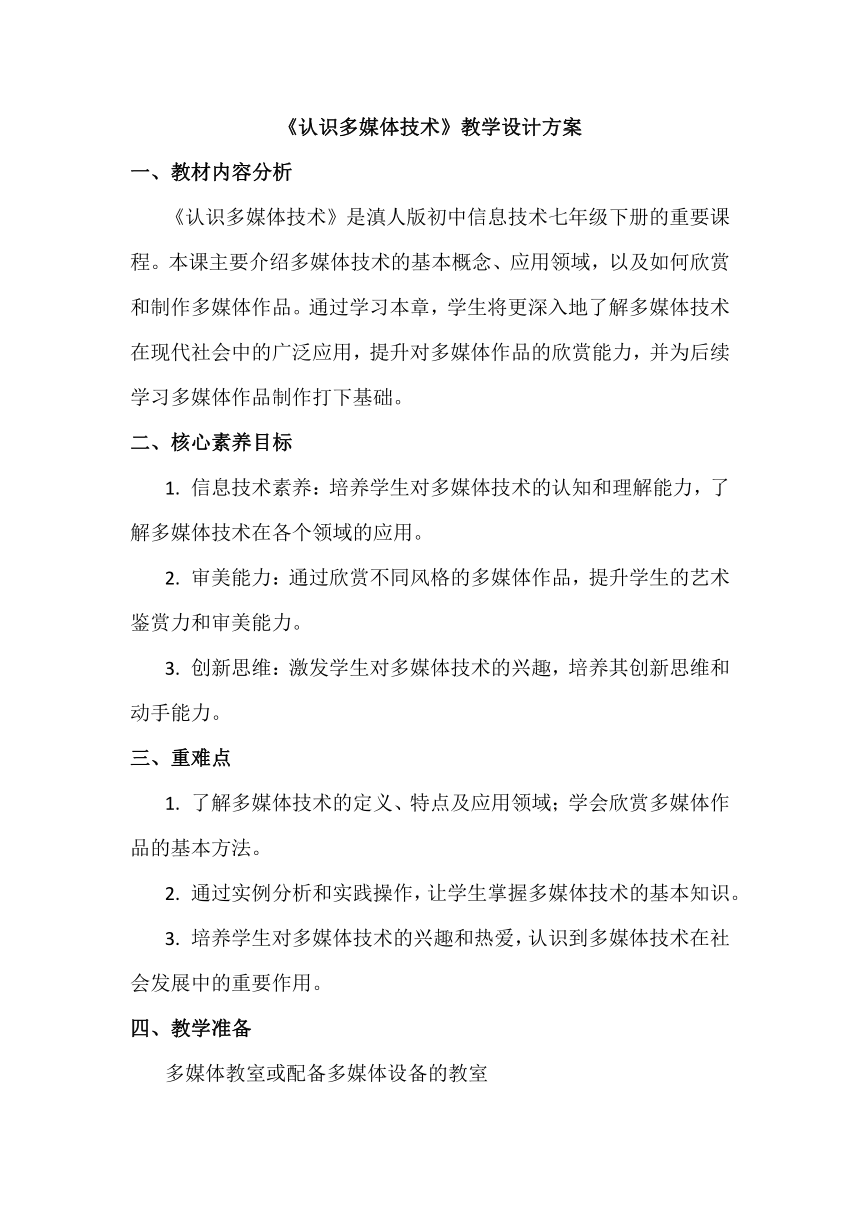 《认识多媒体技术》教学设计方案

一、教材内容分析

《认识多媒体技术》是滇人版初中信息技术七年级下册的重要课程。本课主要介绍多媒体技术的基本概念、应用领域，以及如何欣赏和制作多媒体作品。通过学习本章，学生将更深入地了解多媒体技术在现代社会中的广泛应用，提升对多媒体作品的欣赏能力，并为后续学习多媒体作品制作打下基础。

二、核心素养目标

1. 信息技术素养：培养学生对多媒体技术的认知和理解能力，了解多媒体技术在各个领域的应用。

2. 审美能力：通过欣赏不同风格的多媒体作品，提升学生的艺术鉴赏力和审美能力。

3. 创新思维：激发学生对多媒体技术的兴趣，培养其创新思维和动手能力。

三、重难点

1. 了解多媒体技术的定义、特点及应用领域；学会欣赏多媒体作品的基本方法。

2. 通过实例分析和实践操作，让学生掌握多媒体技术的基本知识。

3. 培养学生对多媒体技术的兴趣和热爱，认识到多媒体技术在社会发展中的重要作用。

四、教学准备

多媒体教室或配备多媒体设备的教室